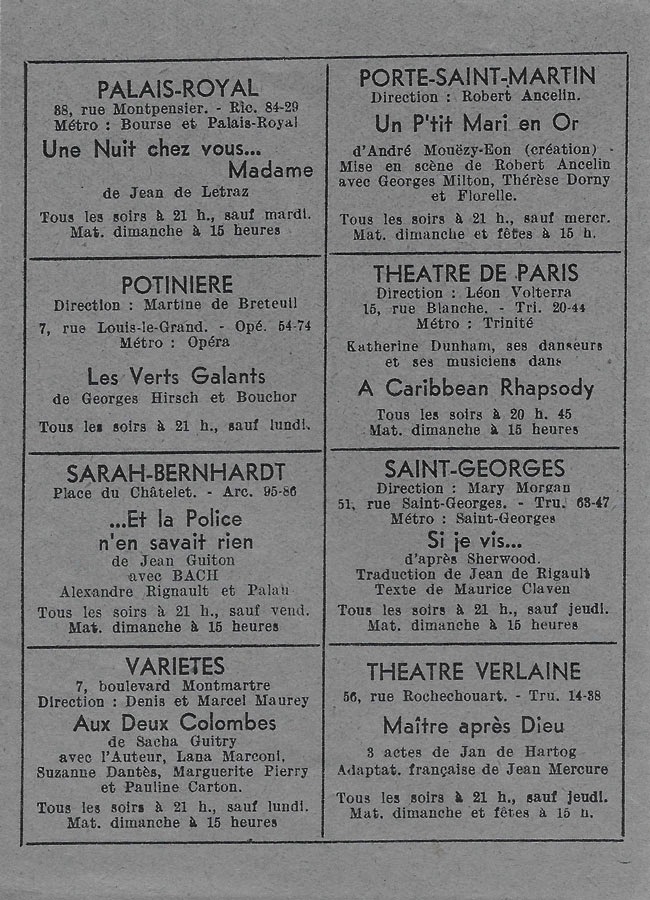 PALAIS-ROYAL
88, rue Montpensier. - Ric. 84-29
Métro : Bourse et Palais-Royal

Une Nuit chez vous... Madame
de Jean de Letraz

Tous les soirs à 21 h., sauf mardi.
Mat. dimanche à 15 heures

POTINIERE
Direction : Martine de Breteuil
7, rue Louis-le-Grand. - Opé. 54-74
Métro : Opéra

Les Verts Galants
de Georges Hirsch et Bouchor

Tous les soirs à 21 h., sauf lundi.

SARAH-BERNHARDT
Place du Châtelet. - Arc. 95-86

...Et la Police n'en savait rien
de Jean Guiton
avec BACH
Alexandre Rignault et Palau

Tous les soirs à 21 h., sauf vend.
Mat. dimanche à 15 heures

VARIETES
7, boulevard Montmartre
Direction : Denis et Marcel Maurey

Aux Deux Colombes
de Sacha Guitry
avec l'Auteur, Lana Marconi, Suzanne Dantès, Marguerite Pierry et Pauline Carton.

Tous les soirs à 21 h., sauf lundi.
Mat. dimanche à 15 heures

PORTE-SAINT-MARTIN
Direction : Robert Ancelin.

Un P'tit Mari en Or
d'André Mouëzy-Eon (création)
Mise en scène de Robert Ancelin
avec Georges Milton, Thérèse Dorny et Florelle.

Tous les soirs à 21 h., sauf mercr.
Mat. dimanche et fêtes à 15 h.

THEATRE DE PARIS
Direction : Léon Volterra
15, rue Blanche. - Tri. 20-44
Métro : Trinité

Katherine Dunham, ses danseurs et ses musiciens dans

A Caribbean Rhapsody

Tous les soirs à 20 h. 45
Mat. dimanche à 15 heures

SAINT-GEORGES
Direction : Mary Morgan
51, rue Saint-Georges. - Tru. 63-47
Métro : Saint-Georges

Si je vis...
d'après Sherwood.
Traduction de Jean de Rigault
Texte de Maurice Claven

Tous les soirs à 21 h., sauf jeudi.
Mat. dimanche à 15 heures

THEATRE VERLAINE
56, rue Rochechouart. - Tru. 14-38

Maître après Dieu
3 actes de Jan de Hartog
Adaptat. française de Jean Mercure

Tous les soirs à 21 h., sauf jeudi.
Mat. dimanche et fêtes à 15 h.